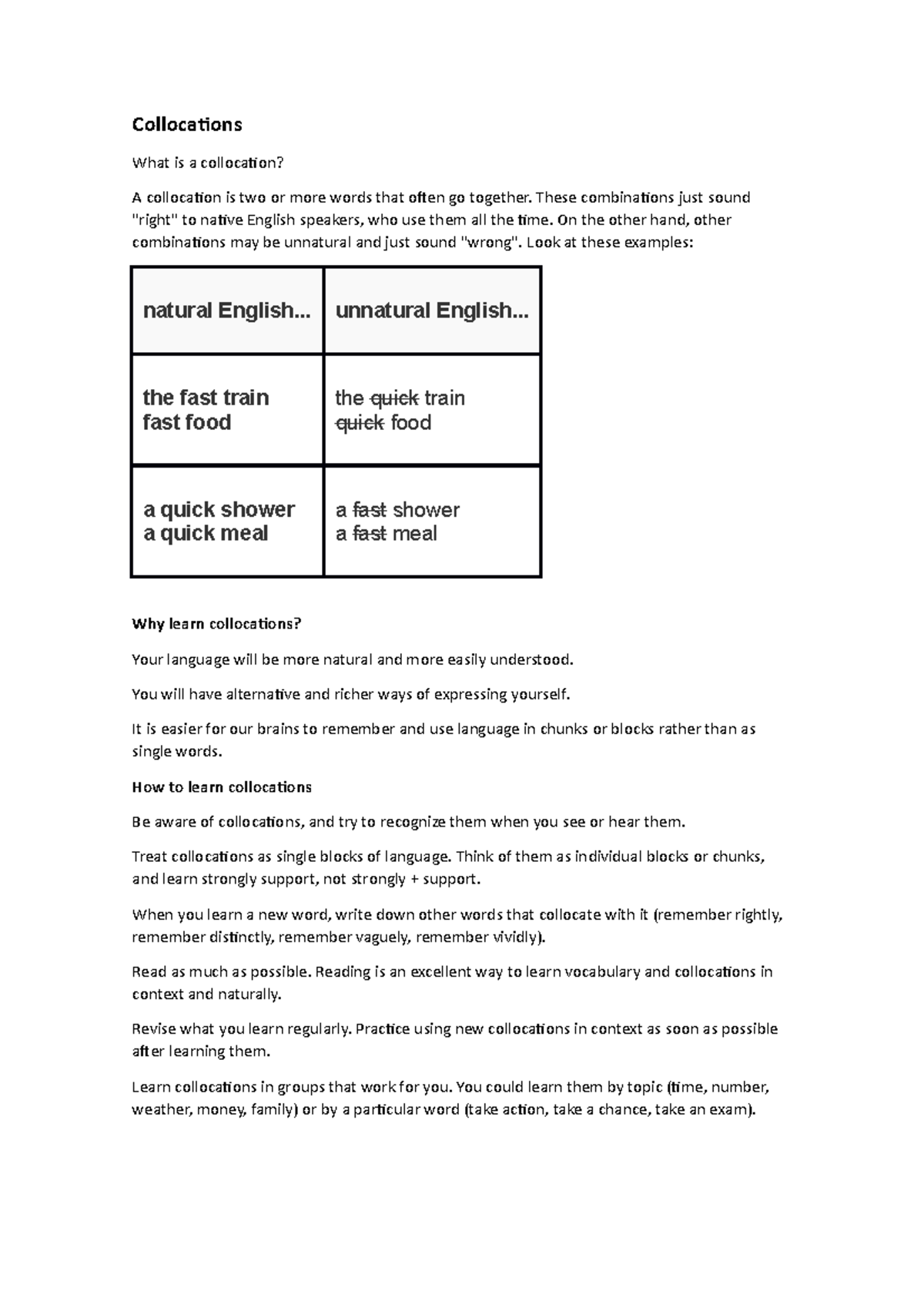 Collocations

What is a collocation?

A collocation is two or more words that often go together. These combinations just sound "right" to native English speakers, who use them all the time. On the other hand, other combinations may be unnatural and just sound "wrong". Look at these examples:

| natural English... | unnatural English... |
|---|---|
| the fast train fast food | the quick train quick food |
| a quick shower a quick meal | a fast shower a fast meal |

Why learn collocations?

Your language will be more natural and more easily understood.

You will have alternative and richer ways of expressing yourself.

It is easier for our brains to remember and use language in chunks or blocks rather than as single words.

How to learn collocations

Be aware of collocations, and try to recognize them when you see or hear them.

Treat collocations as single blocks of language. Think of them as individual blocks or chunks, and learn strongly support, not strongly + support.

When you learn a new word, write down other words that collocate with it (remember rightly, remember distinctly, remember vaguely, remember vividly).

Read as much as possible. Reading is an excellent way to learn vocabulary and collocations in context and naturally.

Revise what you learn regularly. Practice using new collocations in context as soon as possible after learning them.

Learn collocations in groups that work for you. You could learn them by topic (time, number, weather, money, family) or by a particular word (take action, take a chance, take an exam).